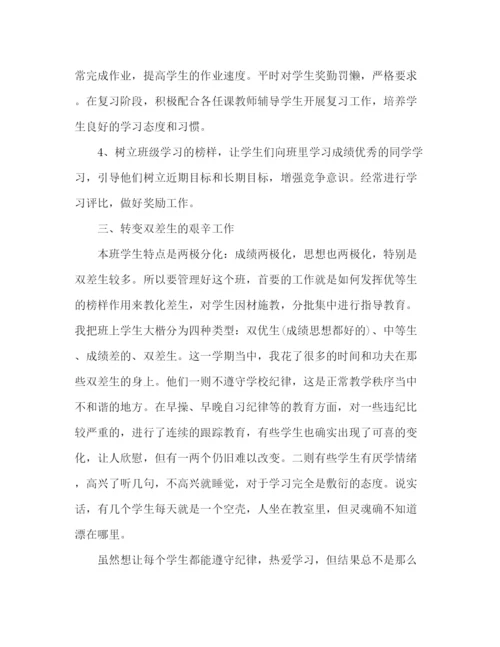 常完成作业，提高学生的作业速度。平时对学生奖勤罚懒，严格要求。在复习阶段，积极配合各任课教师辅导学生开展复习工作，培养学生良好的学习态度和习惯。

4、树立班级学习的榜样，让学生们向班里学习成绩优秀的同学学习，引导他们树立近期目标和长期目标，增强竞争意识。经常进行学习评比，做好奖励工作。

三、转变双差生的艰辛工作

本班学生特点是两极分化：成绩两极化，思想也两极化，特别是双差生较多。所以要管理好这个班，首要的工作就是如何发挥优等生的榜样作用来教化差生，对学生因材施教，分批集中进行指导教育。我把班上学生大楷分为四种类型：双优生(成绩思想都好的)、中等生、成绩差的、双差生。这一学期当中，我花了很多的时间和功夫在那些双差生的身上。他们一则不遵守学校纪律，这是正常教学秩序当中不和谐的地方。在早操、早晚自习纪律等的教育方面，对一些违纪比较严重的，进行了连续的跟踪教育，有些学生也确实出现了可喜的变化，让人欣慰，但有一两个仍旧难以改变。二则有些学生有厌学情绪，高兴了听几句，不高兴就睡觉，对于学习完全是敷衍的态度。说实话，有几个学生每天就是一个空壳，人坐在教室里，但灵魂确不知道漂在哪里。

虽然想让每个学生都能遵守纪律，热爱学习，但结果总不是那么